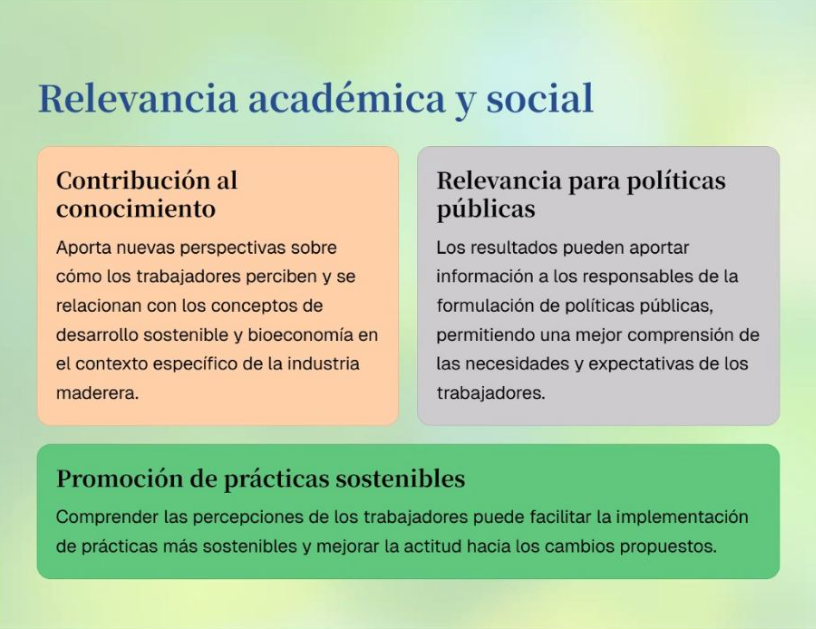 Relevancia académica y social

Contribución al conocimiento

Aporta nuevas perspectivas sobre cómo los trabajadores perciben y se relacionan con los conceptos de desarrollo sostenible y bioeconomía en el contexto específico de la industria maderera.

Relevancia para políticas públicas

Los resultados pueden aportar información a los responsables de la formulación de políticas públicas, permitiendo una mejor comprensión de las necesidades y expectativas de los trabajadores.

Promoción de prácticas sostenibles

Comprender las percepciones de los trabajadores puede facilitar la implementación de prácticas más sostenibles y mejorar la actitud hacia los cambios propuestos.